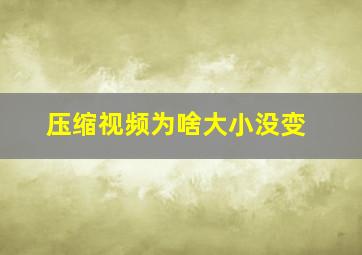 压缩视频为啥大小没变